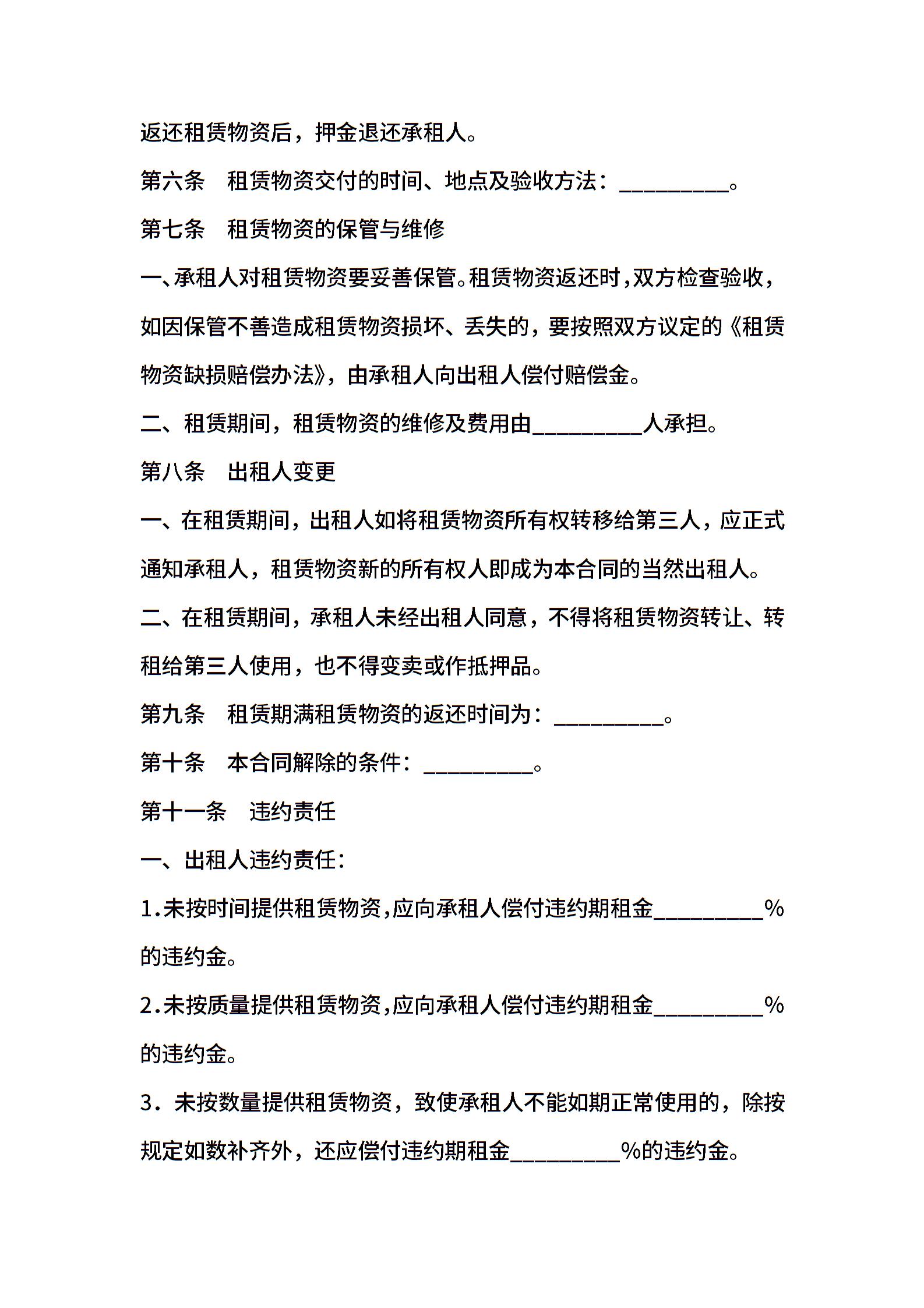 返还租赁物资后，押金退还承租人。

第六条　租赁物资交付的时间、地点及验收方法：__________。

第七条　租赁物资的保管与维修

一、承租人对租赁物资要妥善保管。租赁物资返还时，双方检查验收，如因保管不善造成租赁物资损坏、丢失的，要按照双方议定的《租赁物资缺损赔偿办法》，由承租人向出租人偿付赔偿金。

二、租赁期间，租赁物资的维修及费用由__________人承担。

第八条　出租人变更

一、在租赁期间，出租人如将租赁物资所有权转移给第三人，应正式通知承租人，租赁物资新的所有权人即成为本合同的当然出租人。

二、在租赁期间，承租人未经出租人同意，不得将租赁物资转让、转租给第三人使用，也不得变卖或作抵押品。

第九条　租赁期满租赁物资的返还时间为：__________。

第十条　本合同解除的条件：__________。

第十一条　违约责任

一、出租人违约责任：

1.未按时间提供租赁物资，应向承租人偿付违约期租金__________%的违约金。

2.未按质量提供租赁物资，应向承租人偿付违约期租金__________%的违约金。

3．未按数量提供租赁物资，致使承租人不能如期正常使用的，除按规定如数补齐外，还应偿付违约期租金__________%的违约金。